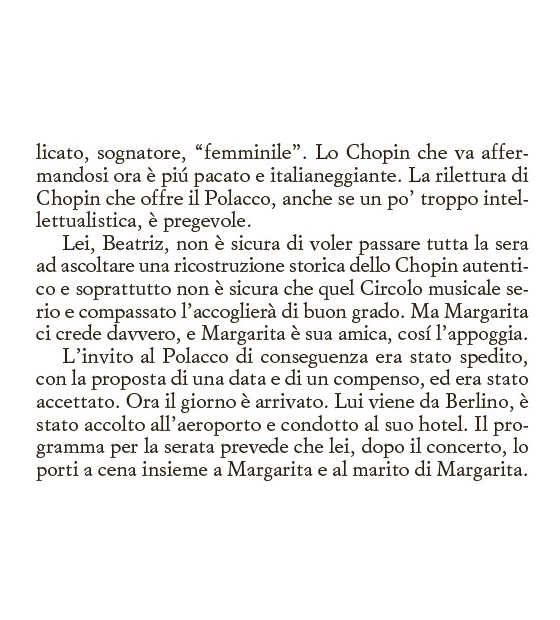 licato, sognatore, “femminile”. Lo Chopin che va affermandosi ora è piú pacato e italianeggiante. La rilettura di Chopin che offre il Polacco, anche se un po’ troppo intellettualistica, è pregevole.

Lei, Beatriz, non è sicura di voler passare tutta la sera ad ascoltare una ricostruzione storica dello Chopin autentico e soprattutto non è sicura che quel Circolo musicale serio e compassato l’accoglierà di buon grado. Ma Margarita ci crede davvero, e Margarita è sua amica, cosí l’appoggia.

L’invito al Polacco di conseguenza era stato spedito, con la proposta di una data e di un compenso, ed era stato accettato. Ora il giorno è arrivato. Lui viene da Berlino, è stato accolto all’aeroporto e condotto al suo hotel. Il programma per la serata prevede che lei, dopo il concerto, lo porti a cena insieme a Margarita e al marito di Margarita.